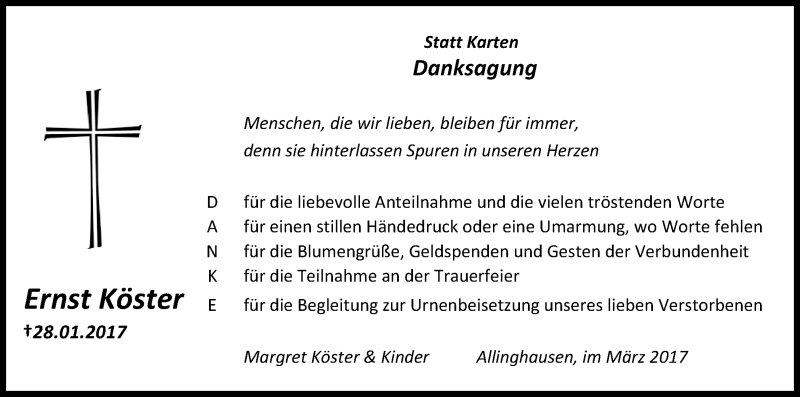 Statt Karten
Danksagung

Menschen, die wir lieben, bleiben für immer,
denn sie hinterlassen Spuren in unseren Herzen

D für die liebevolle Anteilnahme und die vielen tröstenden Worte
A für einen stillen Händedruck oder eine Umarmung, wo Worte fehlen
N für die Blumengrüße, Geldspenden und Gesten der Verbundenheit
K für die Teilnahme an der Trauerfeier
E für die Begleitung zur Urnenbeisetzung unseres lieben Verstorbenen

Ernst Köster
†28.01.2017

Margret Köster & Kinder Allinghausen, im März 2017